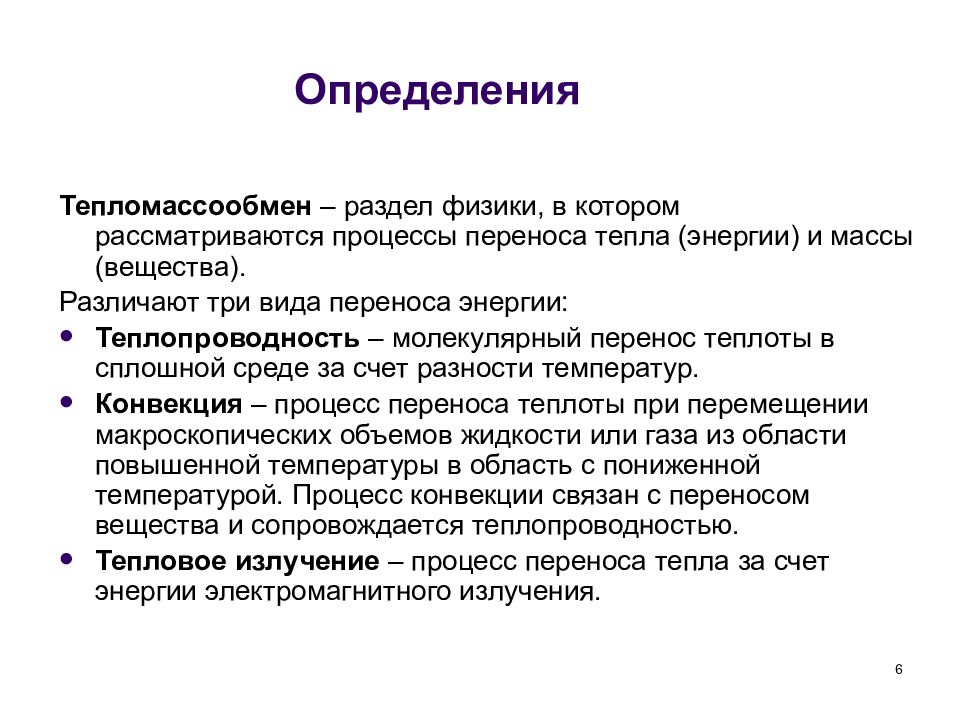 Определения

Тепломассообмен – раздел физики, в котором рассматриваются процессы переноса тепла (энергии) и массы (вещества).

Различают три вида переноса энергии:

• Теплопроводность – молекулярный перенос теплоты в сплошной среде за счет разности температур.
• Конвекция – процесс переноса теплоты при перемещении макроскопических объемов жидкости или газа из области повышенной температуры в область с пониженной температурой. Процесс конвекции связан с переносом вещества и сопровождается теплопроводностью.
• Тепловое излучение – процесс переноса тепла за счет энергии электромагнитного излучения.

6